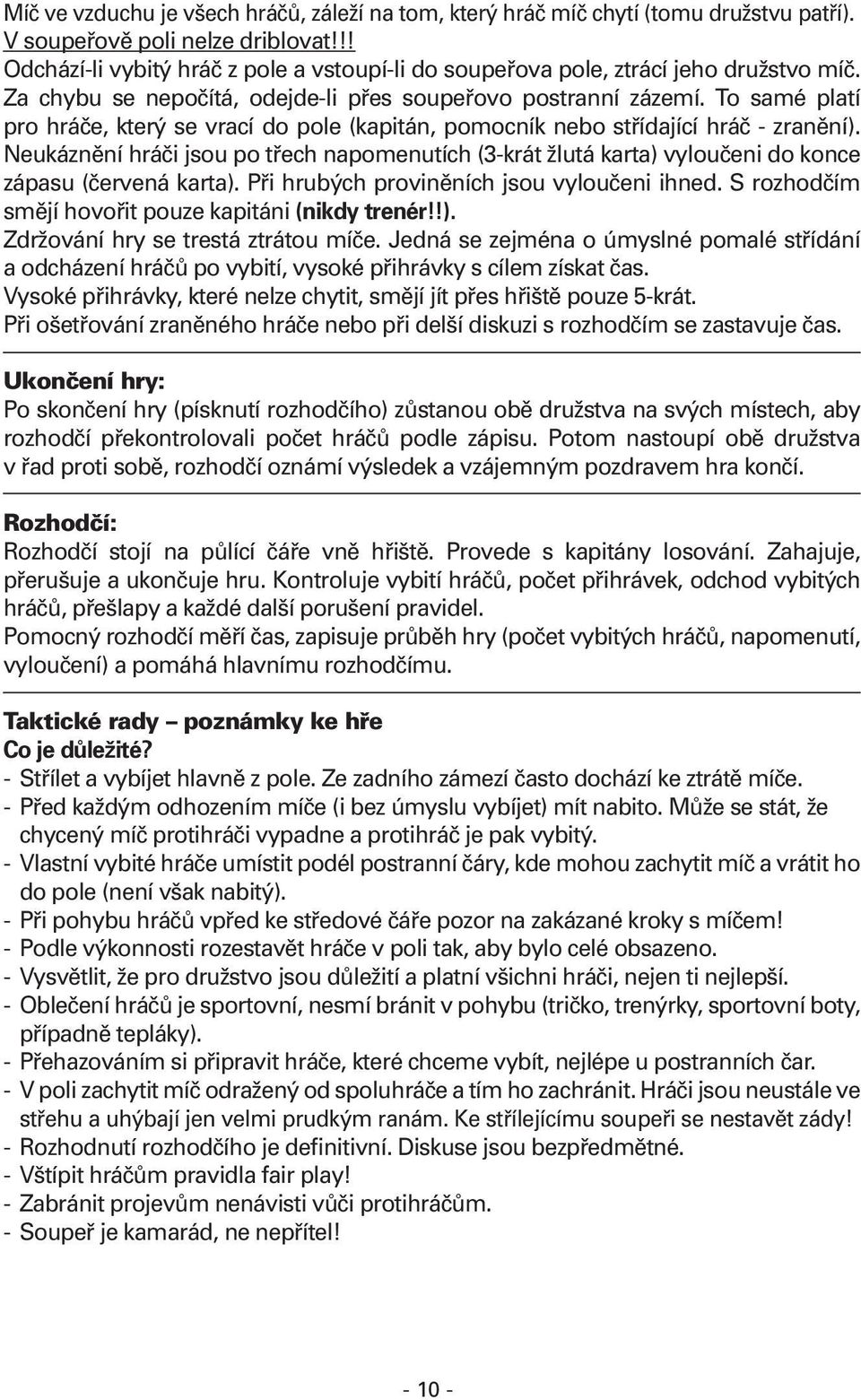 Míč ve vzduchu je všech hráčů, záleží na tom, který hráč míč chytí (tomu družstvu patří). V soupeřově poli nelze driblovat!!!
Odchází-li vybitý hráč z pole a vstoupí-li do soupeřova pole, ztrácí jeho družstvo míč. Za chybu se nepočítá, odejde-li přes soupeřovo postranní zázemí. To samé platí pro hráče, který se vrací do pole (kapitán, pomocník nebo střídající hráč - zranění). Neukáznění hráči jsou po třech napomenutích (3-krát žlutá karta) vyloučeni do konce zápasu (červená karta). Při hrubých proviněních jsou vyloučeni ihned. S rozhodčím smějí hovořit pouze kapitáni (nikdy trenér!!).
Zdržování hry se trestá ztrátou míče. Jedná se zejména o úmyslné pomalé střídání a odcházení hráčů po vybití, vysoké přihrávky s cílem získat čas.
Vysoké přihrávky, které nelze chytit, smějí jít přes hřiště pouze 5-krát.
Při ošetřování zraněného hráče nebo při delší diskuzi s rozhodčím se zastavuje čas.

Ukončení hry:
Po skončení hry (písknutí rozhodčího) zůstanou obě družstva na svých místech, aby rozhodčí překontrolovali počet hráčů podle zápisu. Potom nastoupí obě družstva v řad proti sobě, rozhodčí oznámí výsledek a vzájemným pozdravem hra končí.

Rozhodčí:
Rozhodčí stojí na půlící čáře vně hřiště. Provede s kapitány losování. Zahajuje, přerušuje a ukončuje hru. Kontroluje vybití hráčů, počet přihrávek, odchod vybitých hráčů, přešlapy a každé další porušení pravidel.
Pomocný rozhodčí měří čas, zapisuje průběh hry (počet vybitých hráčů, napomenutí, vyloučení) a pomáhá hlavnímu rozhodčímu.

Taktické rady – poznámky ke hře
Co je důležité?
- Střílet a vybíjet hlavně z pole. Ze zadního zámezí často dochází ke ztrátě míče.
- Před každým odhozením míče (i bez úmyslu vybíjet) mít nabito. Může se stát, že chycený míč protihráči vypadne a protihráč je pak vybitý.
- Vlastní vybité hráče umístit podél postranní čáry, kde mohou zachytit míč a vrátit ho do pole (není však nabitý).
- Při pohybu hráčů vpřed ke středové čáře pozor na zakázané kroky s míčem!
- Podle výkonnosti rozestavět hráče v poli tak, aby bylo celé obsazeno.
- Vysvětlit, že pro družstvo jsou důležití a platní všichni hráči, nejen ti nejlepší.
- Oblečení hráčů je sportovní, nesmí bránit v pohybu (tričko, trenýrky, sportovní boty, případně tepláky).
- Přehazováním si připravit hráče, které chceme vybít, nejlépe u postranních čar.
- V poli zachytit míč odražený od spoluhráče a tím ho zachránit. Hráči jsou neustále ve střehu a uhýbají jen velmi prudkým ranám. Ke střílejícímu soupeři se nestavět zády!
- Rozhodnutí rozhodčího je definitivní. Diskuse jsou bezpředmětné.
- Vštípit hráčům pravidla fair play!
- Zabránit projevům nenávisti vůči protihráčům.
- Soupeř je kamarád, ne nepřítel!

- 10 -